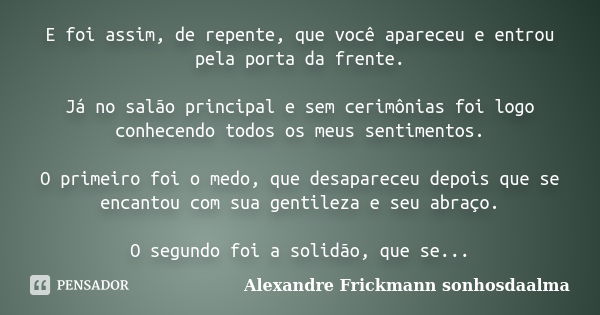 E foi assim, de repente, que você apareceu e entrou pela porta da frente.

Já no salão principal e sem cerimônias foi logo conhecendo todos os meus sentimentos.

O primeiro foi o medo, que desapareceu depois que se encantou com sua gentileza e seu abraço.

O segundo foi a solidão, que se...

PENSADOR

Alexandre Frickmann sonhosdaalma